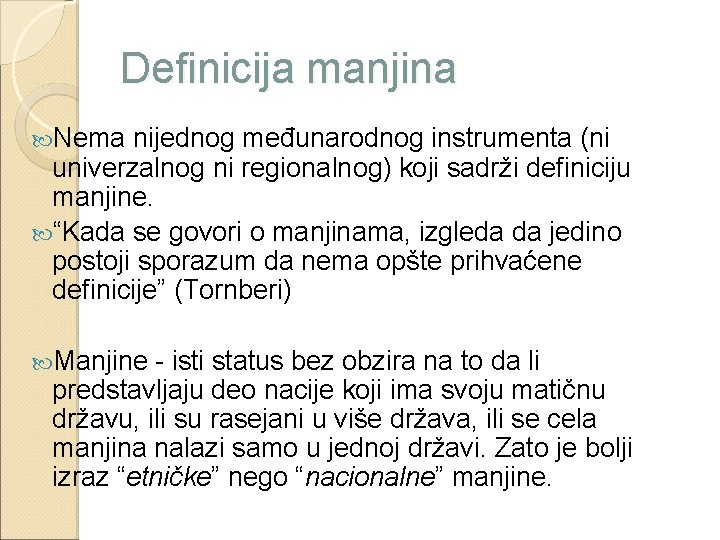 Definicija manjina

Nema nijednog međunarodnog instrumenta (ni univerzalnog ni regionalnog) koji sadrži definiciju manjine.

“Kada se govori o manjinama, izgleda da jedino postoji sporazum da nema opšte prihvaćene definicije” (Tornberi)

Manjine - isti status bez obzira na to da li predstavljaju deo nacije koji ima svoju matičnu državu, ili su rasejani u više država, ili se cela manjina nalazi samo u jednoj državi. Zato je bolji izraz “etničke” nego “nacionalne” manjine.